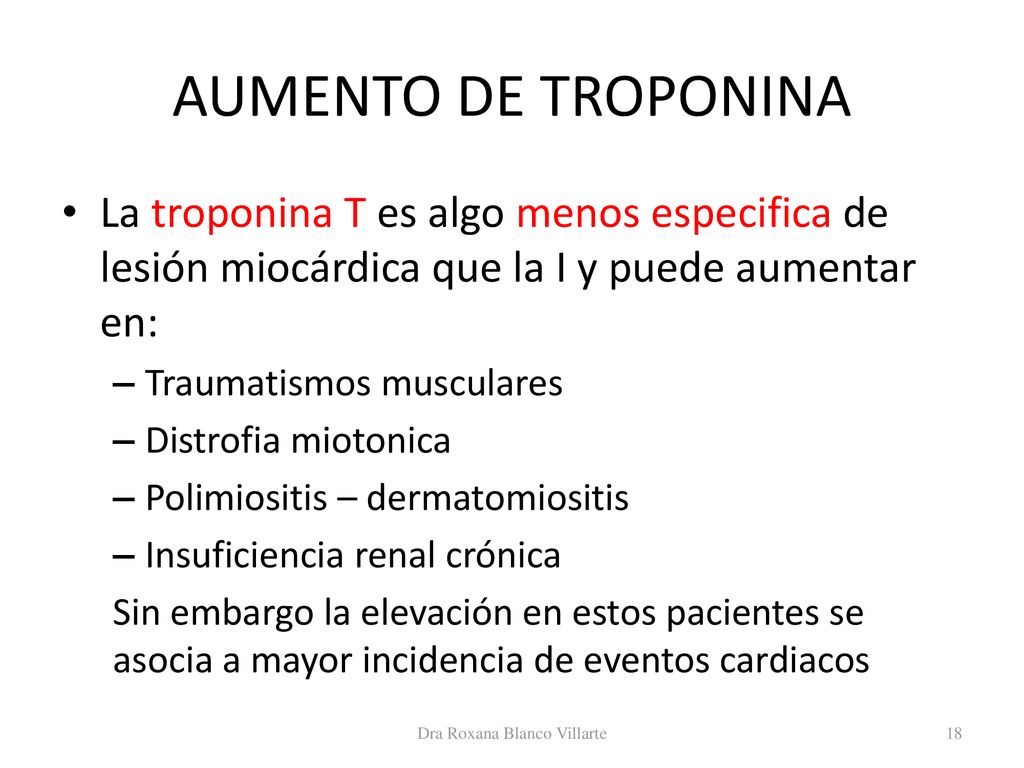 AUMENTO DE TROPONINA

• La troponina T es algo menos especifica de lesión miocárdica que la I y puede aumentar en:

– Traumatismos musculares
– Distrofia miotonica
– Polimiositis – dermatomiositis
– Insuficiencia renal crónica

Sin embargo la elevación en estos pacientes se asocia a mayor incidencia de eventos cardiacos

Dra Roxana Blanco Villarte

18